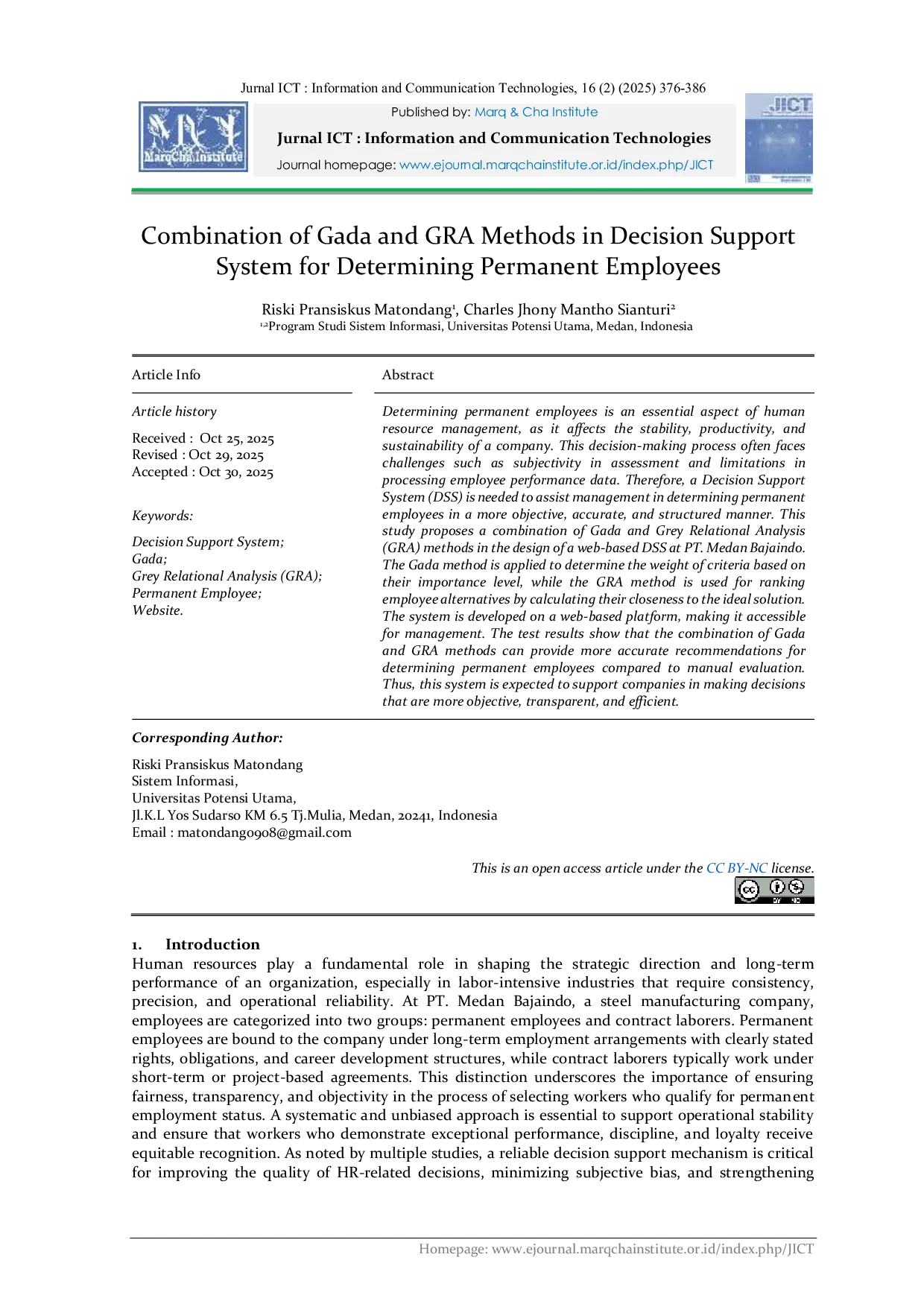 Jurnal ICT : Information and Communication Technologies, 16 (2) (2025) 376-386

MarqCha Institute

Published by: Marq & Cha Institute

Jurnal ICT : Information and Communication Technologies

Journal homepage: www.ejournal.marqchainstitute.or.id/index.php/JICT

JICT

Combination of Gada and GRA Methods in Decision Support System for Determining Permanent Employees

Riski Pransiskus Matondang$^{1}$, Charles Jhony Mantho Sianturi$^{2}$

$^{1,2}$Program Studi Sistem Informasi, Universitas Potensi Utama, Medan, Indonesia

Article Info

Article history

Received : Oct 25, 2025
Revised : Oct 29, 2025
Accepted : Oct 30, 2025

Keywords:

Decision Support System;
Gada;
Grey Relational Analysis (GRA);
Permanent Employee;
Website.

Abstract

Determining permanent employees is an essential aspect of human resource management, as it affects the stability, productivity, and sustainability of a company. This decision-making process often faces challenges such as subjectivity in assessment and limitations in processing employee performance data. Therefore, a Decision Support System (DSS) is needed to assist management in determining permanent employees in a more objective, accurate, and structured manner. This study proposes a combination of Gada and Grey Relational Analysis (GRA) methods in the design of a web-based DSS at PT. Medan Bajaindo. The Gada method is applied to determine the weight of criteria based on their importance level, while the GRA method is used for ranking employee alternatives by calculating their closeness to the ideal solution. The system is developed on a web-based platform, making it accessible for management. The test results show that the combination of Gada and GRA methods can provide more accurate recommendations for determining permanent employees compared to manual evaluation. Thus, this system is expected to support companies in making decisions that are more objective, transparent, and efficient.

Corresponding Author:

Riski Pransiskus Matondang
Sistem Informasi,
Universitas Potensi Utama,
Jl.K.L Yos Sudarso KM 6.5 Tj.Mulia, Medan, 20241, Indonesia
Email : matondang0908@gmail.com

This is an open access article under the CC BY-NC license.

1. Introduction

Human resources play a fundamental role in shaping the strategic direction and long-term performance of an organization, especially in labor-intensive industries that require consistency, precision, and operational reliability. At PT. Medan Bajaindo, a steel manufacturing company, employees are categorized into two groups: permanent employees and contract laborers. Permanent employees are bound to the company under long-term employment arrangements with clearly stated rights, obligations, and career development structures, while contract laborers typically work under short-term or project-based agreements. This distinction underscores the importance of ensuring fairness, transparency, and objectivity in the process of selecting workers who qualify for permanent employment status. A systematic and unbiased approach is essential to support operational stability and ensure that workers who demonstrate exceptional performance, discipline, and loyalty receive equitable recognition. As noted by multiple studies, a reliable decision support mechanism is critical for improving the quality of HR-related decisions, minimizing subjective bias, and strengthening

Homepage: www.ejournal.marqchainstitute.or.id/index.php/JICT